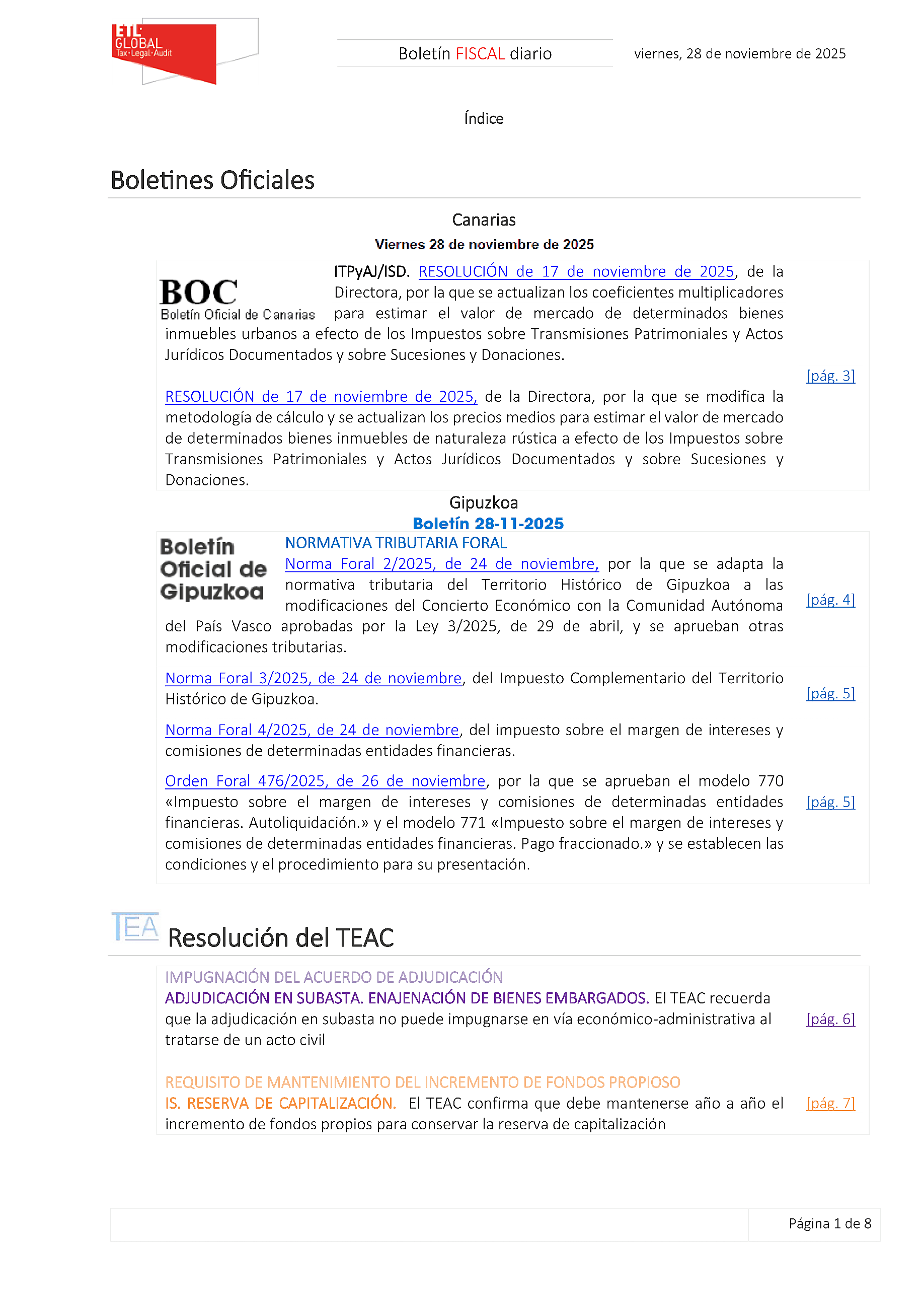 ETL GLOBAL Tax·Legal·Audit

Boletín FISCAL diario

viernes, 28 de noviembre de 2025

Índice

Boletines Oficiales

Canarias

Viernes 28 de noviembre de 2025

BOC Boletín Oficial de Canarias

ITPyAJ/ISD. RESOLUCIÓN de 17 de noviembre de 2025, de la Directora, por la que se actualizan los coeficientes multiplicadores para estimar el valor de mercado de determinados bienes inmuebles urbanos a efecto de los Impuestos sobre Transmisiones Patrimoniales y Actos Jurídicos Documentados y sobre Sucesiones y Donaciones.

[pág. 3]

RESOLUCIÓN de 17 de noviembre de 2025, de la Directora, por la que se modifica la metodología de cálculo y se actualizan los precios medios para estimar el valor de mercado de determinados bienes inmuebles de naturaleza rústica a efecto de los Impuestos sobre Transmisiones Patrimoniales y Actos Jurídicos Documentados y sobre Sucesiones y Donaciones.

Gipuzkoa

Boletín 28-11-2025

Boletín Oficial de Gipuzkoa

NORMATIVA TRIBUTARIA FORAL

Norma Foral 2/2025, de 24 de noviembre, por la que se adapta la normativa tributaria del Territorio Histórico de Gipuzkoa a las modificaciones del Concierto Económico con la Comunidad Autónoma del País Vasco aprobadas por la Ley 3/2025, de 29 de abril, y se aprueban otras modificaciones tributarias.

[pág. 4]

Norma Foral 3/2025, de 24 de noviembre, del Impuesto Complementario del Territorio Histórico de Gipuzkoa.

[pág. 5]

Norma Foral 4/2025, de 24 de noviembre, del impuesto sobre el margen de intereses y comisiones de determinadas entidades financieras.

Orden Foral 476/2025, de 26 de noviembre, por la que se aprueban el modelo 770 «Impuesto sobre el margen de intereses y comisiones de determinadas entidades financieras. Autoliquidación.» y el modelo 771 «Impuesto sobre el margen de intereses y comisiones de determinadas entidades financieras. Pago fraccionado.» y se establecen las condiciones y el procedimiento para su presentación.

[pág. 5]

TEA Resolución del TEAC

IMPUGNACIÓN DEL ACUERDO DE ADJUDICACIÓN

ADJUDICACIÓN EN SUBASTA. ENAJENACIÓN DE BIENES EMBARGADOS. El TEAC recuerda que la adjudicación en subasta no puede impugnarse en vía económico-administrativa al tratarse de un acto civil

[pág. 6]

REQUISITO DE MANTENIMIENTO DEL INCREMENTO DE FONDOS PROPIOSO

IS. RESERVA DE CAPITALIZACIÓN. El TEAC confirma que debe mantenerse año a año el incremento de fondos propios para conservar la reserva de capitalización

[pág. 7]

Página 1 de 8